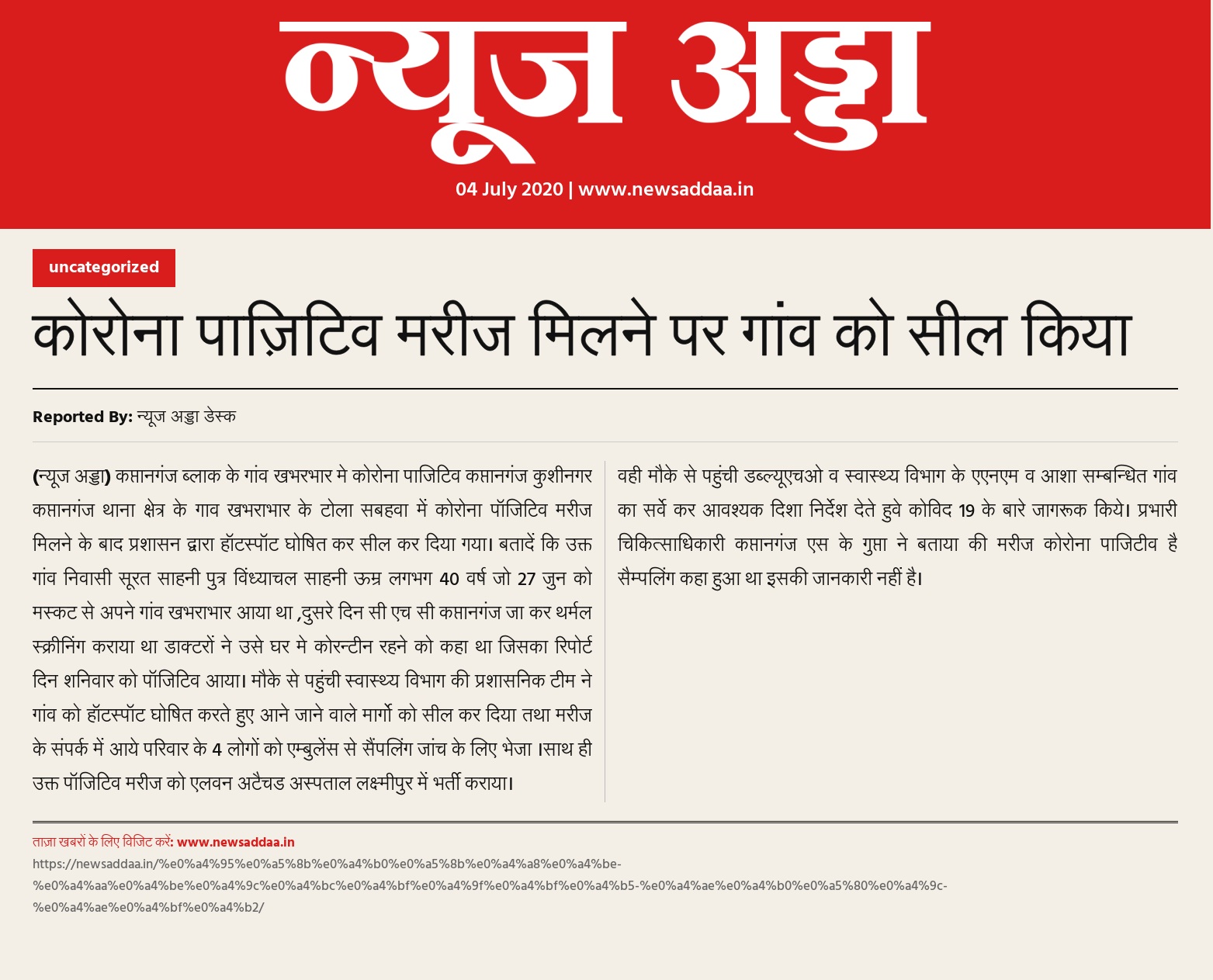 न्यूज अड्डा

04 July 2020 | www.newsaddaa.in

uncategorized

कोरोना पाज़िटिव मरीज मिलने पर गांव को सील किया

Reported By: न्यूज अड्डा डेस्क

(न्यूज अड्डा) कप्तानगंज ब्लाक के गांव खभरभार मे कोरोना पाजिटिव कप्तानगंज कुशीनगर कप्तानगंज थाना क्षेत्र के गाव खभराभार के टोला सबहवा में कोरोना पॉजिटिव मरीज मिलने के बाद प्रशासन द्वारा हॉटस्पॉट घोषित कर सील कर दिया गया। बतादें कि उक्त गांव निवासी सूरत साहनी पुत्र विंध्याचल साहनी ऊम्र लगभग 40 वर्ष जो 27 जुन को मस्कट से अपने गांव खभराभार आया था ,दुसरे दिन सी एच सी कप्तानगंज जा कर थर्मल स्क्रीनिंग कराया था डाक्टरों ने उसे घर मे कोरन्टीन रहने को कहा था जिसका रिपोर्ट दिन शनिवार को पॉजिटिव आया। मौके से पहुंची स्वास्थ्य विभाग की प्रशासनिक टीम ने गांव को हॉटस्पॉट घोषित करते हुए आने जाने वाले मार्गो को सील कर दिया तथा मरीज के संपर्क में आये परिवार के 4 लोगों को एम्बुलेंस से सैंपलिंग जांच के लिए भेजा ।साथ ही उक्त पॉजिटिव मरीज को एलवन अटैचड अस्पताल लक्ष्मीपुर में भर्ती कराया।

वही मौके से पहुंची डब्ल्यूएचओ व स्वास्थ्य विभाग के एएनएम व आशा सम्बन्धित गांव का सर्वे कर आवश्यक दिशा निर्देश देते हुवे कोविद 19 के बारे जागरूक किये। प्रभारी चिकित्साधिकारी कप्तानगंज एस के गुप्ता ने बताया की मरीज कोरोना पाजिटीव है सैम्पलिंग कहा हुआ था इसकी जानकारी नहीं है।

ताज़ा खबरों के लिए विजिट करें: www.newsaddaa.in
https://newsaddaa.in/%e0%a4%95%e0%a5%8b%e0%a4%b0%e0%a5%8b%e0%a4%a8%e0%a4%be-%e0%a4%aa%e0%a4%be%e0%a4%9c%e0%a4%bc%e0%a4%bf%e0%a4%9f%e0%a4%bf%e0%a4%b5-%e0%a4%ae%e0%a4%b0%e0%a5%80%e0%a4%9c-%e0%a4%ae%e0%a4%bf%e0%a4%b2/